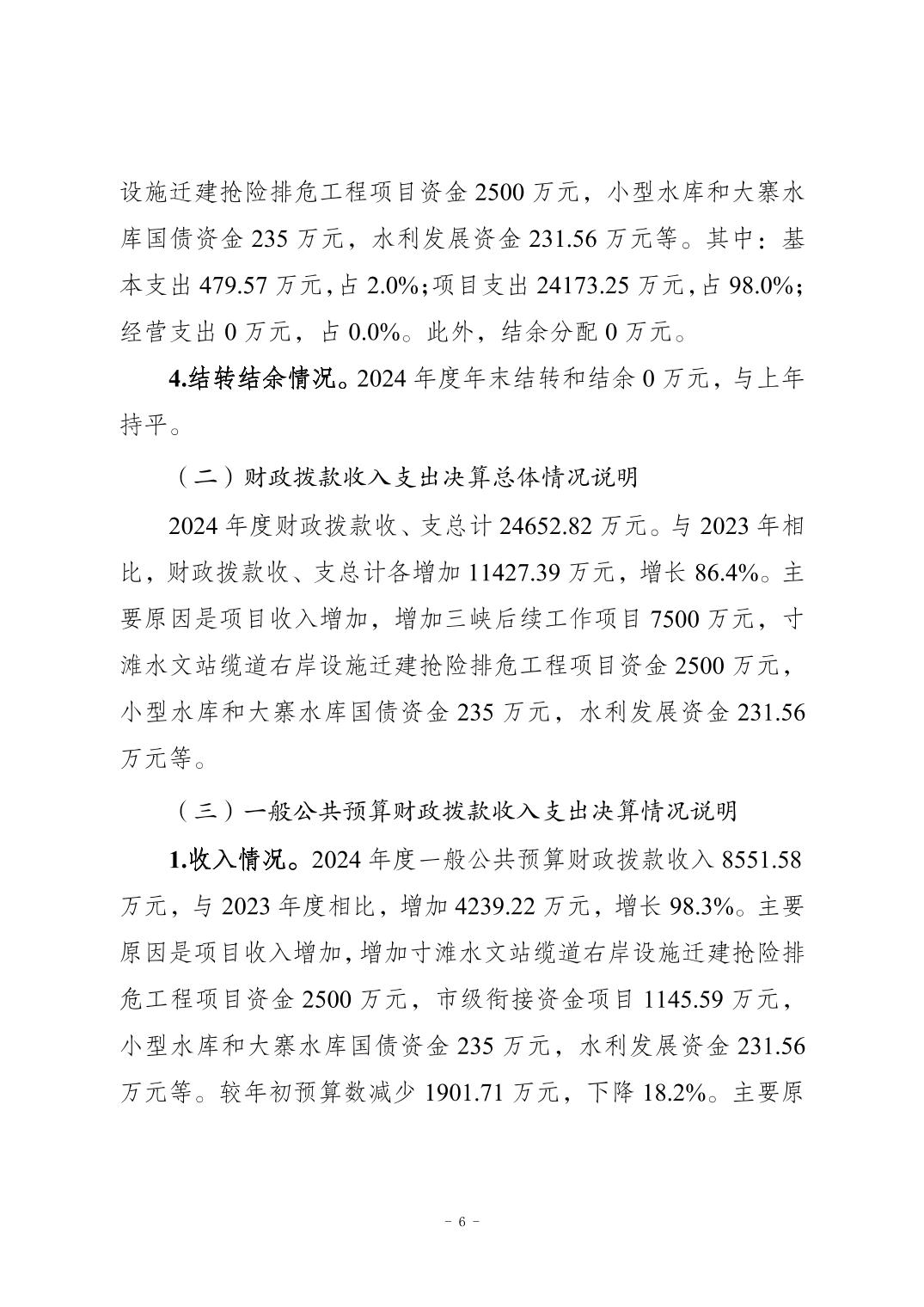 设施迁建抢险排危工程项目资金 2500 万元，小型水库和大寨水库国债资金 235 万元，水利发展资金 231.56 万元等。其中：基本支出 479.57 万元，占 2.0%；项目支出 24173.25 万元，占 98.0%；经营支出 0 万元，占 0.0%。此外，结余分配 0 万元。

4.结转结余情况。2024 年度年末结转和结余 0 万元，与上年持平。

（二）财政拨款收入支出决算总体情况说明

2024 年度财政拨款收、支总计 24652.82 万元。与 2023 年相比，财政拨款收、支总计各增加 11427.39 万元，增长 86.4%。主要原因是项目收入增加，增加三峡后续工作项目 7500 万元，寸滩水文站缆道右岸设施迁建抢险排危工程项目资金 2500 万元，小型水库和大寨水库国债资金 235 万元，水利发展资金 231.56 万元等。

（三）一般公共预算财政拨款收入支出决算情况说明

1.收入情况。2024 年度一般公共预算财政拨款收入 8551.58 万元，与 2023 年度相比，增加 4239.22 万元，增长 98.3%。主要原因是项目收入增加，增加寸滩水文站缆道右岸设施迁建抢险排危工程项目资金 2500 万元，市级衔接资金项目 1145.59 万元，小型水库和大寨水库国债资金 235 万元，水利发展资金 231.56 万元等。较年初预算数减少 1901.71 万元，下降 18.2%。主要原

－ 6 －